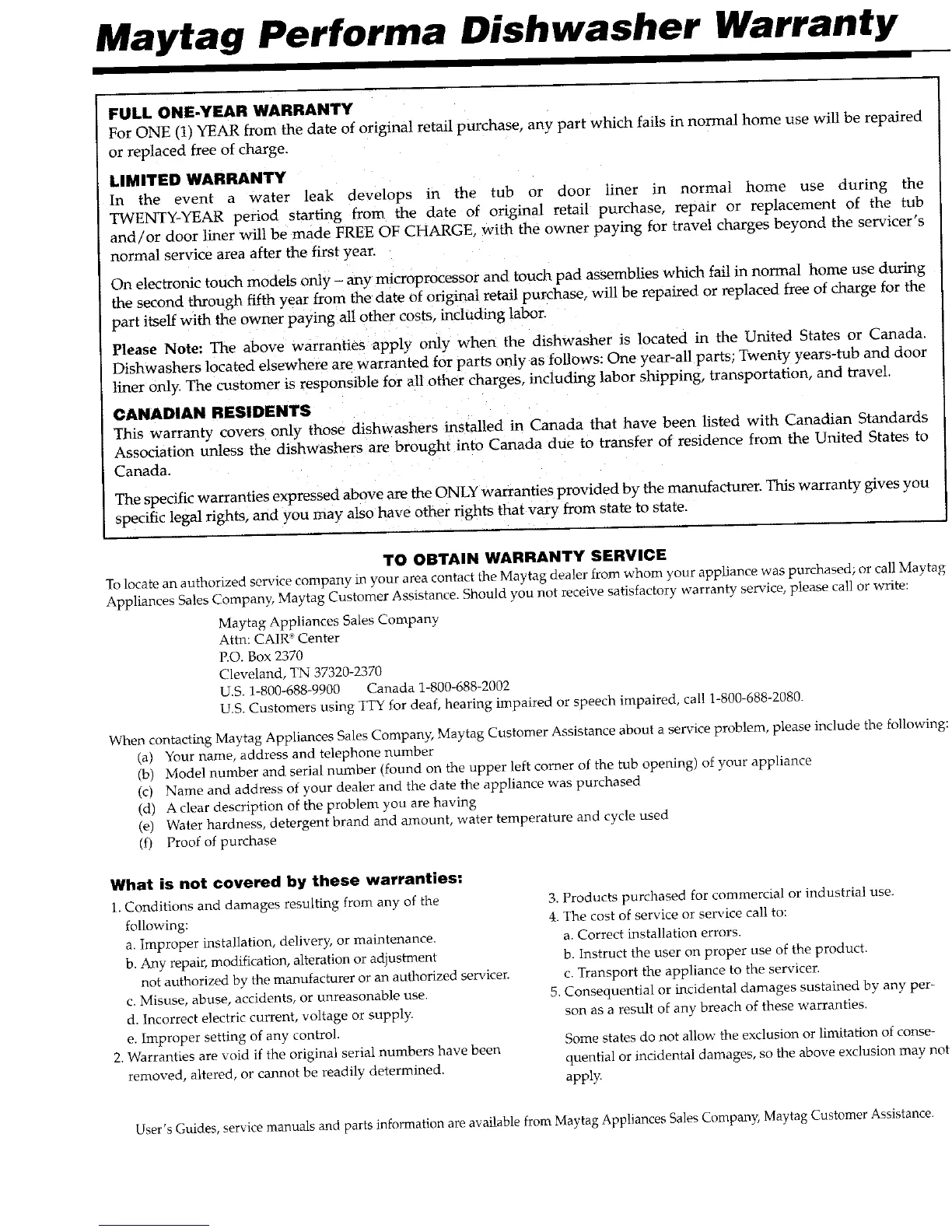 Maytag Performa Dishwasher Warranty

FULL ONE-YEAR WARRANTY
For ONE (1) YEAR from the date of original retail purchase, any part which fails in normal home use will be repaired or replaced free of charge.

LIMITED WARRANTY
In the event a water leak develops in the tub or door liner in normal home use during the TWENTY-YEAR period starting from the date of original retail purchase, repair or replacement of the tub and/or door liner will be made FREE OF CHARGE, with the owner paying for travel charges beyond the servicer's normal service area after the first year.

On electronic touch models only – any microprocessor and touch pad assemblies which fail in normal home use during the second through fifth year from the date of original retail purchase, will be repaired or replaced free of charge for the part itself with the owner paying all other costs, including labor.

Please Note: The above warranties apply only when the dishwasher is located in the United States or Canada. Dishwashers located elsewhere are warranted for parts only as follows: One year-all parts; Twenty years-tub and door liner only. The customer is responsible for all other charges, including labor shipping, transportation, and travel.

CANADIAN RESIDENTS
This warranty covers only those dishwashers installed in Canada that have been listed with Canadian Standards Association unless the dishwashers are brought into Canada due to transfer of residence from the United States to Canada.

The specific warranties expressed above are the ONLY warranties provided by the manufacturer. This warranty gives you specific legal rights, and you may also have other rights that vary from state to state.

TO OBTAIN WARRANTY SERVICE
To locate an authorized service company in your area contact the Maytag dealer from whom your appliance was purchased; or call Maytag Appliances Sales Company, Maytag Customer Assistance. Should you not receive satisfactory warranty service, please call or write:

Maytag Appliances Sales Company
Attn: CAIR® Center
P.O. Box 2370
Cleveland, TN 37320-2370
U.S. 1-800-688-9900 Canada 1-800-688-2002
U.S. Customers using TTY for deaf, hearing impaired or speech impaired, call 1-800-688-2080.

When contacting Maytag Appliances Sales Company, Maytag Customer Assistance about a service problem, please include the following:
(a) Your name, address and telephone number
(b) Model number and serial number (found on the upper left corner of the tub opening) of your appliance
(c) Name and address of your dealer and the date the appliance was purchased
(d) A clear description of the problem you are having
(e) Water hardness, detergent brand and amount, water temperature and cycle used
(f) Proof of purchase

What is not covered by these warranties:
1. Conditions and damages resulting from any of the following:
a. Improper installation, delivery, or maintenance.
b. Any repair, modification, alteration or adjustment not authorized by the manufacturer or an authorized servicer.
c. Misuse, abuse, accidents, or unreasonable use.
d. Incorrect electric current, voltage or supply.
e. Improper setting of any control.
2. Warranties are void if the original serial numbers have been removed, altered, or cannot be readily determined.
3. Products purchased for commercial or industrial use.
4. The cost of service or service call to:
a. Correct installation errors.
b. Instruct the user on proper use of the product.
c. Transport the appliance to the servicer.
5. Consequential or incidental damages sustained by any person as a result of any breach of these warranties.

Some states do not allow the exclusion or limitation of consequential or incidental damages, so the above exclusion may not apply.

User's Guides, service manuals and parts information are available from Maytag Appliances Sales Company, Maytag Customer Assistance.